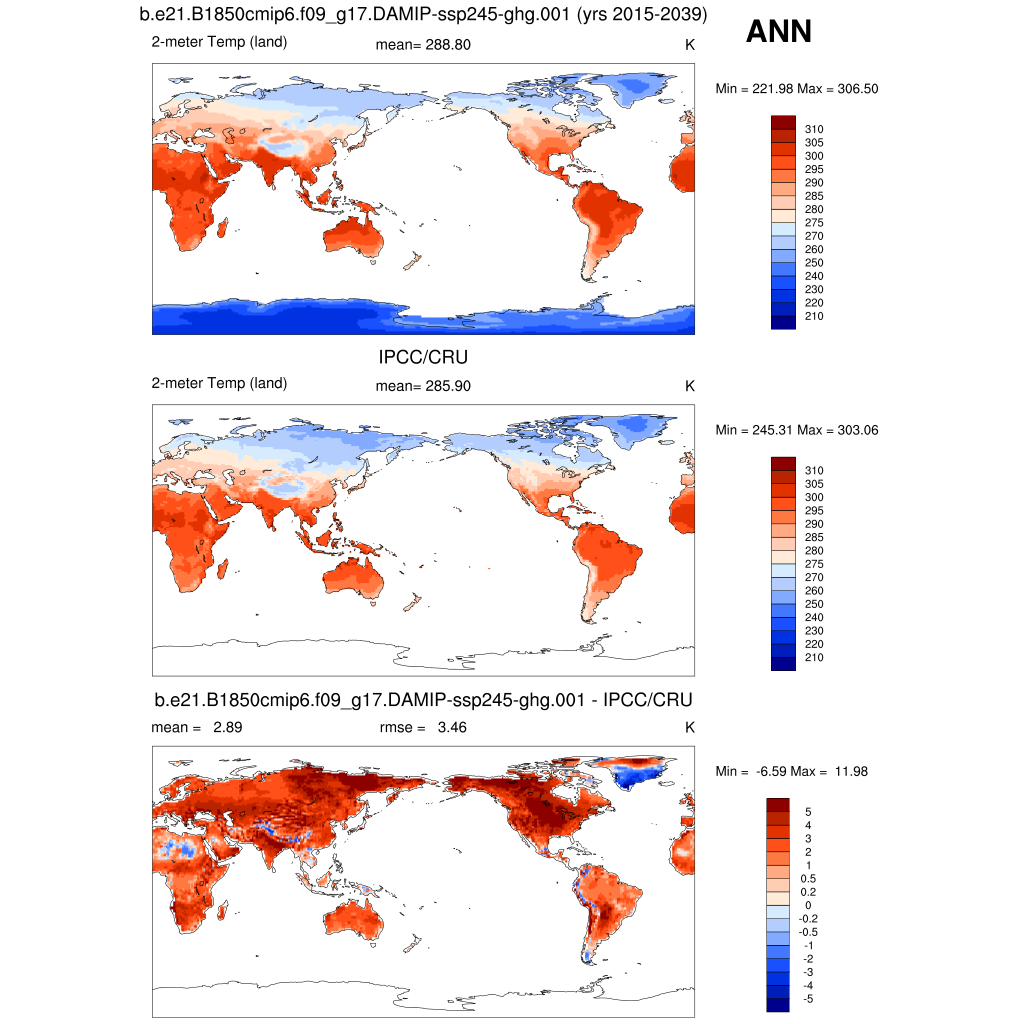 b.e21.B1850cmip6.f09_g17.DAMIP-ssp245-ghg.001 (yrs 2015-2039)

ANN

2-meter Temp (land)

mean= 288.80

K

Min = 221.98 Max = 306.50

310
305
300
295
290
285
280
275
270
260
250
240
230
220
210

IPCC/CRU

2-meter Temp (land)

mean= 285.90

K

Min = 245.31 Max = 303.06

310
305
300
295
290
285
280
275
270
260
250
240
230
220
210

b.e21.B1850cmip6.f09_g17.DAMIP-ssp245-ghg.001 - IPCC/CRU

mean = 2.89

rmse = 3.46

K

Min = -6.59 Max = 11.98

5
4
3
2
1
0.5
0.2
0
-0.2
-0.5
-1
-2
-3
-4
-5